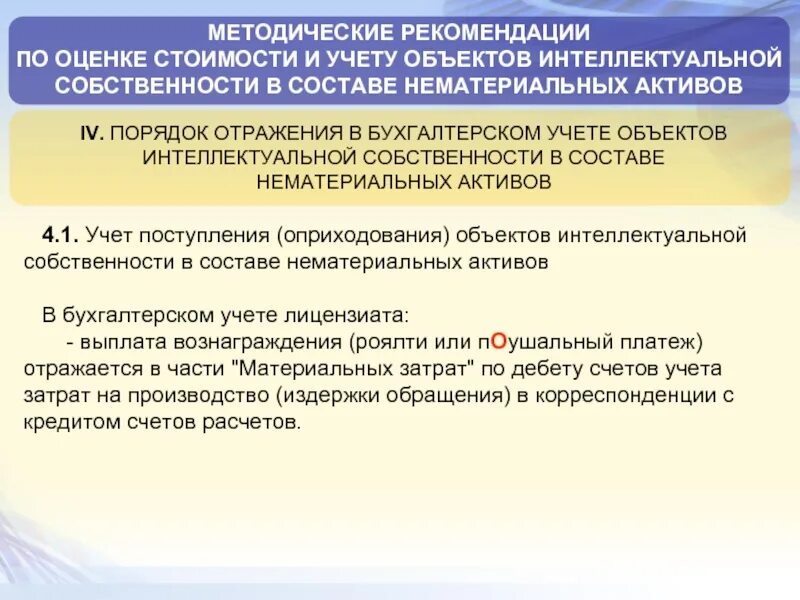 МЕТОДИЧЕСКИЕ РЕКОМЕНДАЦИИ
ПО ОЦЕНКЕ СТОИМОСТИ И УЧЕТУ ОБЪЕКТОВ ИНТЕЛЛЕКТУАЛЬНОЙ СОБСТВЕННОСТИ В СОСТАВЕ НЕМАТЕРИАЛЬНЫХ АКТИВОВ

IV. ПОРЯДОК ОТРАЖЕНИЯ В БУХГАЛТЕРСКОМ УЧЕТЕ ОБЪЕКТОВ ИНТЕЛЛЕКТУАЛЬНОЙ СОБСТВЕННОСТИ В СОСТАВЕ НЕМАТЕРИАЛЬНЫХ АКТИВОВ

4.1. Учет поступления (оприходования) объектов интеллектуальной собственности в составе нематериальных активов

В бухгалтерском учете лицензиата:
- выплата вознаграждения (роялти или пОушальный платеж) отражается в части "Материальных затрат" по дебету счетов учета затрат на производство (издержки обращения) в корреспонденции с кредитом счетов расчетов.